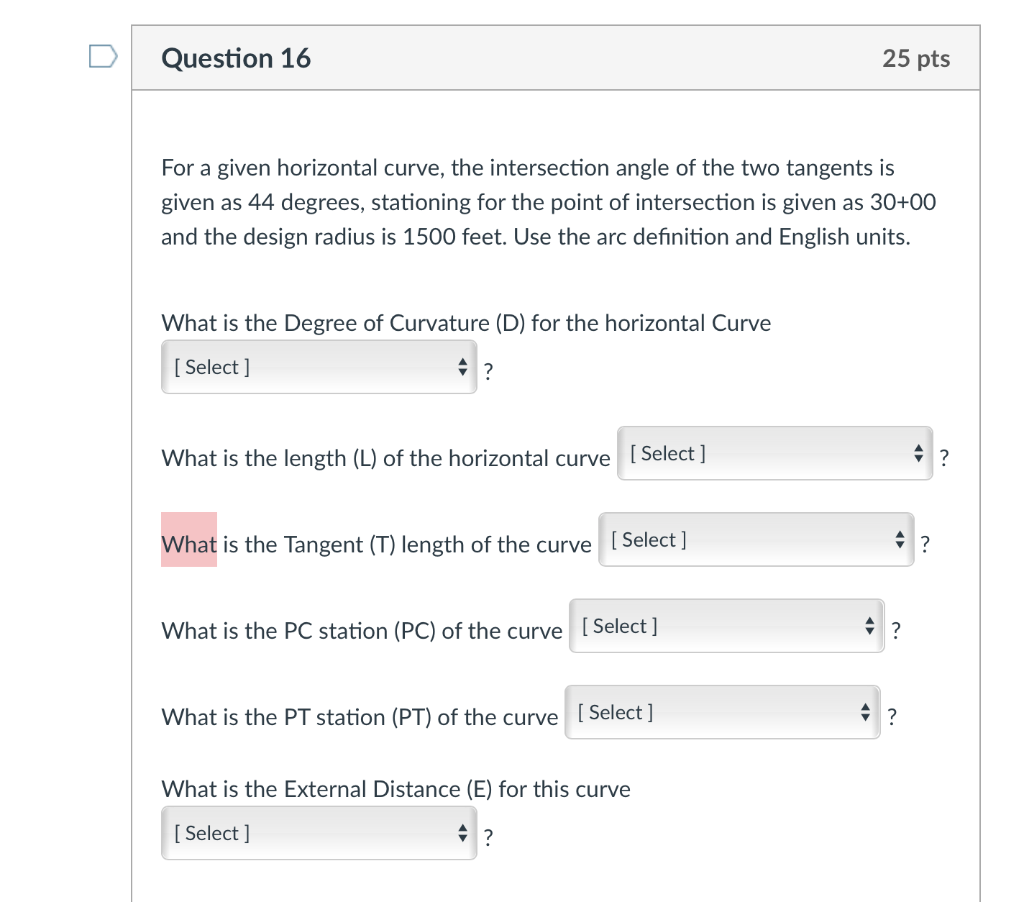 Question 16

25 pts

For a given horizontal curve, the intersection angle of the two tangents is given as 44 degrees, stationing for the point of intersection is given as 30+00 and the design radius is 1500 feet. Use the arc definition and English units.

What is the Degree of Curvature (D) for the horizontal Curve
[ Select ] ?

What is the length (L) of the horizontal curve [ Select ] ?

What is the Tangent (T) length of the curve [ Select ] ?

What is the PC station (PC) of the curve [ Select ] ?

What is the PT station (PT) of the curve [ Select ] ?

What is the External Distance (E) for this curve
[ Select ] ?